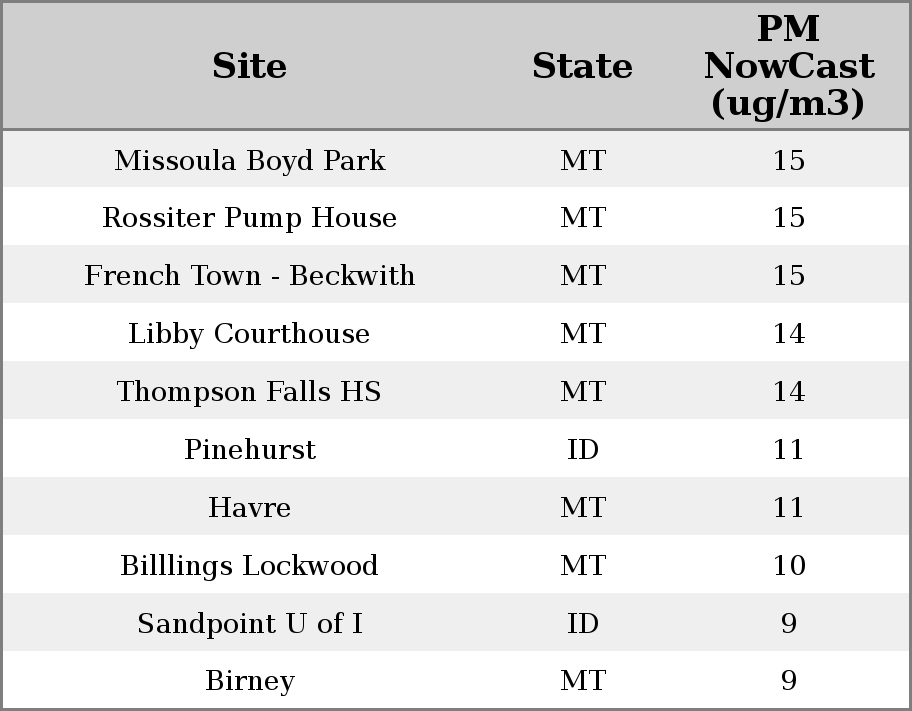 | Site | State | PM NowCast (ug/m3) |
|---|---|---|
| Missoula Boyd Park | MT | 15 |
| Rossiter Pump House | MT | 15 |
| French Town - Beckwith | MT | 15 |
| Libby Courthouse | MT | 14 |
| Thompson Falls HS | MT | 14 |
| Pinehurst | ID | 11 |
| Havre | MT | 11 |
| Billlings Lockwood | MT | 10 |
| Sandpoint U of I | ID | 9 |
| Birney | MT | 9 |